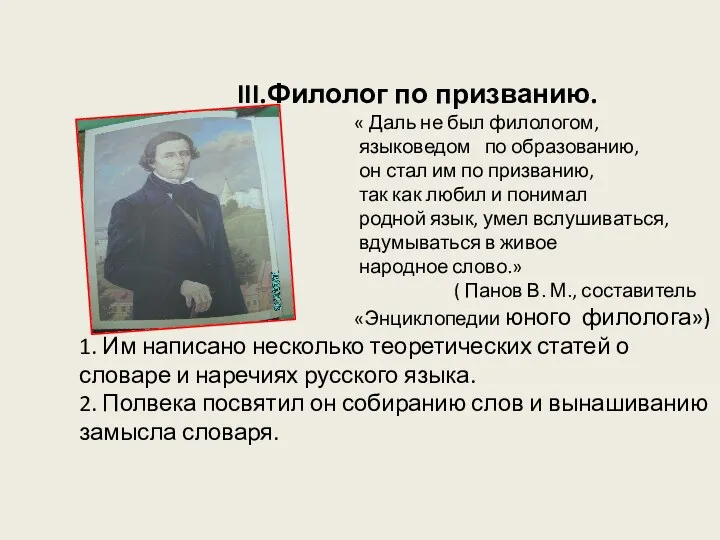 III.Филолог по призванию.

« Даль не был филологом, языковедом по образованию, он стал им по призванию, так как любил и понимал родной язык, умел вслушиваться, вдумываться в живое народное слово.»

( Панов В. М., составитель «Энциклопедии юного филолога»)

1. Им написано несколько теоретических статей о словаре и наречиях русского языка.
2. Полвека посвятил он собиранию слов и вынашиванию замысла словаря.